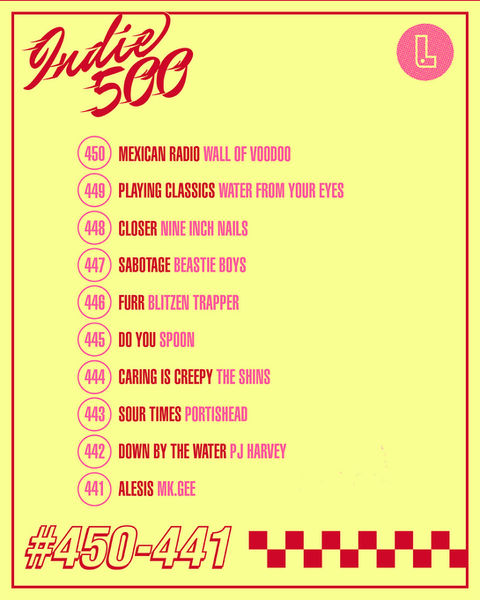 Indie 500

L

450 MEXICAN RADIO WALL OF VOODOO

449 PLAYING CLASSICS WATER FROM YOUR EYES

448 CLOSER NINE INCH NAILS

447 SABOTAGE BEASTIE BOYS

446 FURR BLITZEN TRAPPER

445 DO YOU SPOON

444 CARING IS CREEPY THE SHINS

443 SOUR TIMES PORTISHEAD

442 DOWN BY THE WATER PJ HARVEY

441 ALESIS MK.GEE

#450-441